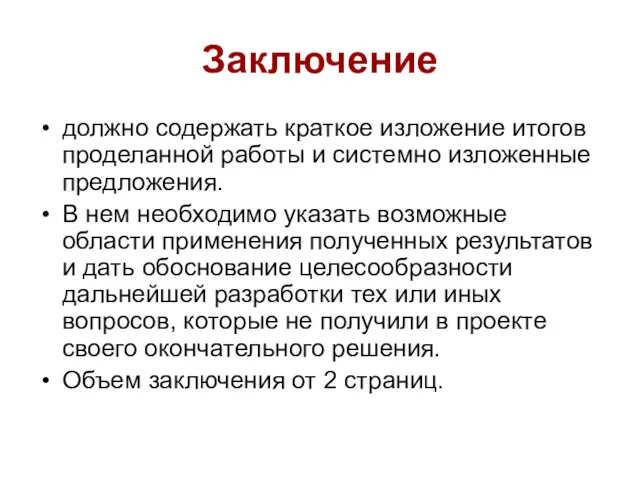 Заключение

• должно содержать краткое изложение итогов проделанной работы и системно изложенные предложения.
• В нем необходимо указать возможные области применения полученных результатов и дать обоснование целесообразности дальнейшей разработки тех или иных вопросов, которые не получили в проекте своего окончательного решения.
• Объем заключения от 2 страниц.